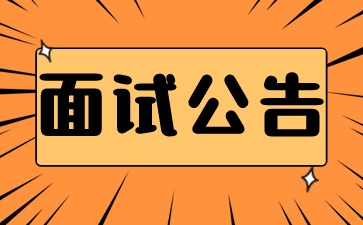 面试公告